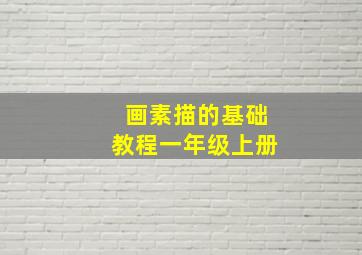 画素描的基础
教程一年级上册